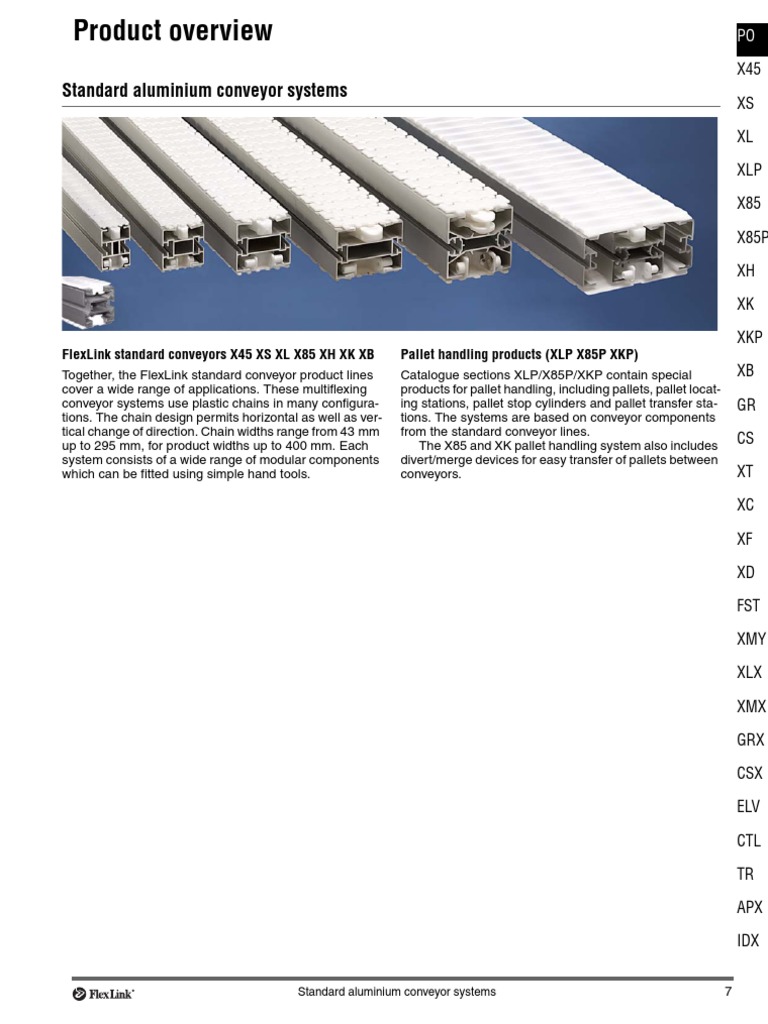 Product overview

Standard aluminium conveyor systems

FlexLink standard conveyors X45 XS XL X85 XH XK XB

Together, the FlexLink standard conveyor product lines cover a wide range of applications. These multiflexing conveyor systems use plastic chains in many configurations. The chain design permits horizontal as well as vertical change of direction. Chain widths range from 43 mm up to 295 mm, for product widths up to 400 mm. Each system consists of a wide range of modular components which can be fitted using simple hand tools.

Pallet handling products (XLP X85P XKP)

Catalogue sections XLP/X85P/XKP contain special products for pallet handling, including pallets, pallet locating stations, pallet stop cylinders and pallet transfer stations. The systems are based on conveyor components from the standard conveyor lines.

The X85 and XK pallet handling system also includes divert/merge devices for easy transfer of pallets between conveyors.

PO
X45
XS
XL
XLP
X85
X85P
XH
XK
XKP
XB
GR
CS
XT
XC
XF
XD
FST
XMY
XLX
XMX
GRX
CSX
ELV
CTL
TR
APX
IDX

FlexLink

Standard aluminium conveyor systems

7